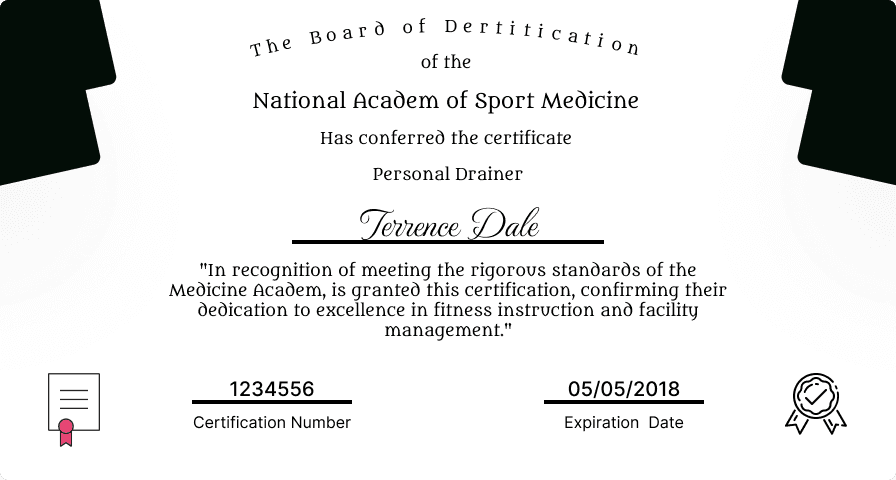 The Board of Dertitication
of the
National Academ of Sport Medicine
Has conferred the certificate
Personal Drainer

Terrence Dale

"In recognition of meeting the rigorous standards of the Medicine Academ, is granted this certification, confirming their dedication to excellence in fitness instruction and facility management."

1234556
Certification Number

05/05/2018
Expiration Date